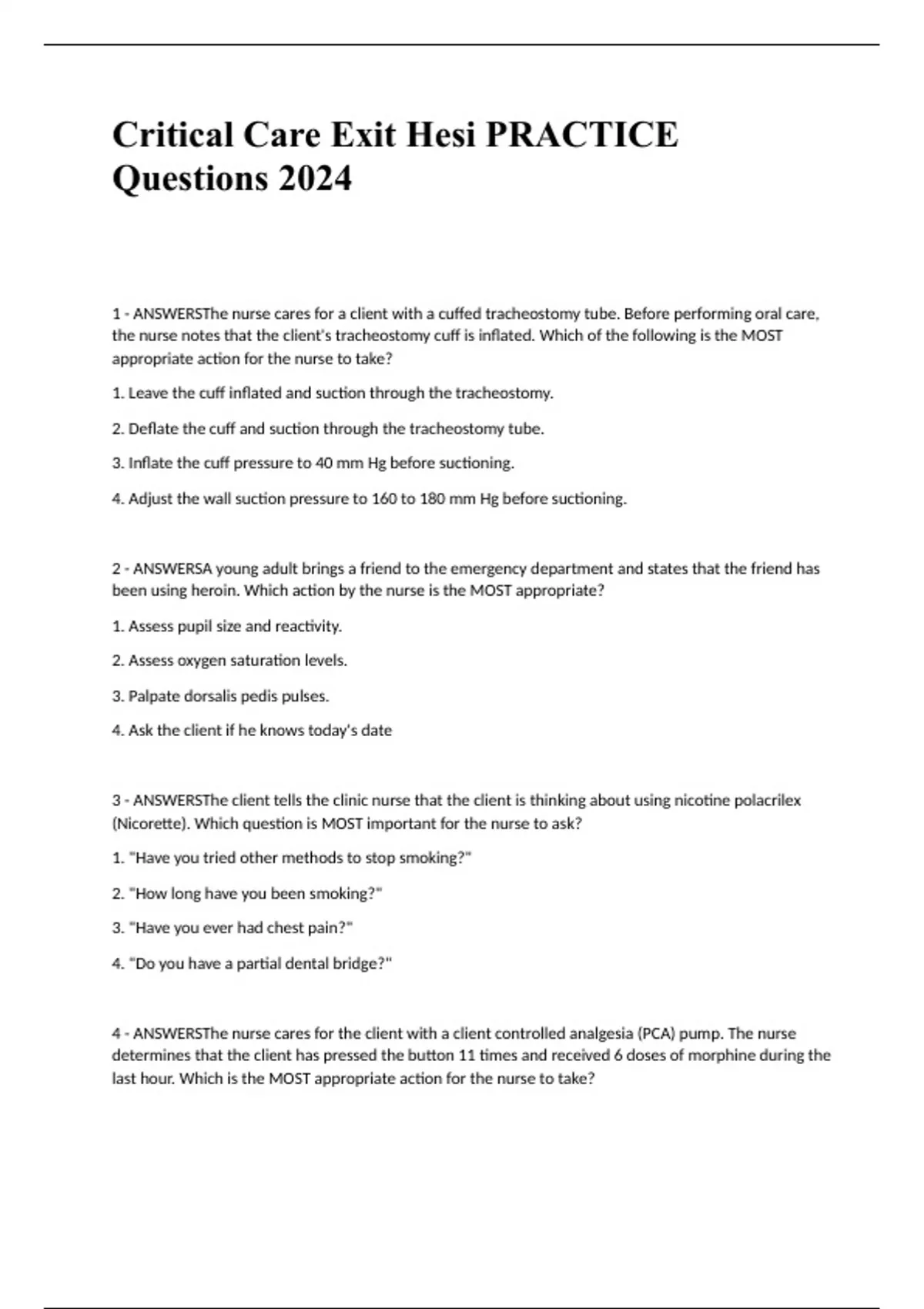 Critical Care Exit Hesi PRACTICE Questions 2024

1 - ANSWERSThe nurse cares for a client with a cuffed tracheostomy tube. Before performing oral care, the nurse notes that the client's tracheostomy cuff is inflated. Which of the following is the MOST appropriate action for the nurse to take?

1. Leave the cuff inflated and suction through the tracheostomy.

2. Deflate the cuff and suction through the tracheostomy tube.

3. Inflate the cuff pressure to 40 mm Hg before suctioning.

4. Adjust the wall suction pressure to 160 to 180 mm Hg before suctioning.

2 - ANSWERSA young adult brings a friend to the emergency department and states that the friend has been using heroin. Which action by the nurse is the MOST appropriate?

1. Assess pupil size and reactivity.

2. Assess oxygen saturation levels.

3. Palpate dorsalis pedis pulses.

4. Ask the client if he knows today's date

3 - ANSWERSThe client tells the clinic nurse that the client is thinking about using nicotine polacrilex (Nicorette). Which question is MOST important for the nurse to ask?

1. "Have you tried other methods to stop smoking?"

2. "How long have you been smoking?"

3. "Have you ever had chest pain?"

4. "Do you have a partial dental bridge?"

4 - ANSWERSThe nurse cares for the client with a client controlled analgesia (PCA) pump. The nurse determines that the client has pressed the button 11 times and received 6 doses of morphine during the last hour. Which is the MOST appropriate action for the nurse to take?